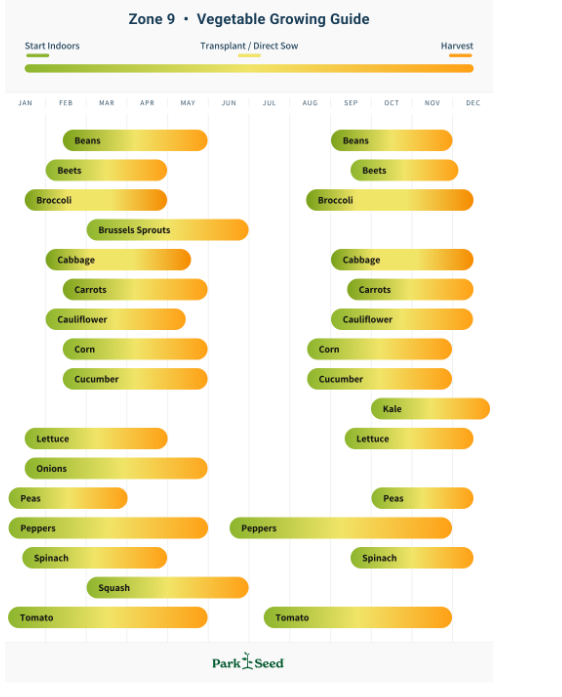 Zone 9 • Vegetable Growing Guide

Start Indoors

Transplant / Direct Sow

Harvest

JAN FEB MAR APR MAY JUN JUL AUG SEP OCT NOV DEC

Beans

Beans

Beets

Beets

Broccoli

Broccoli

Brussels Sprouts

Cabbage

Cabbage

Carrots

Carrots

Cauliflower

Cauliflower

Corn

Corn

Cucumber

Cucumber

Kale

Lettuce

Lettuce

Onions

Peas

Peas

Peppers

Peppers

Spinach

Spinach

Squash

Tomato

Tomato

Park Seed